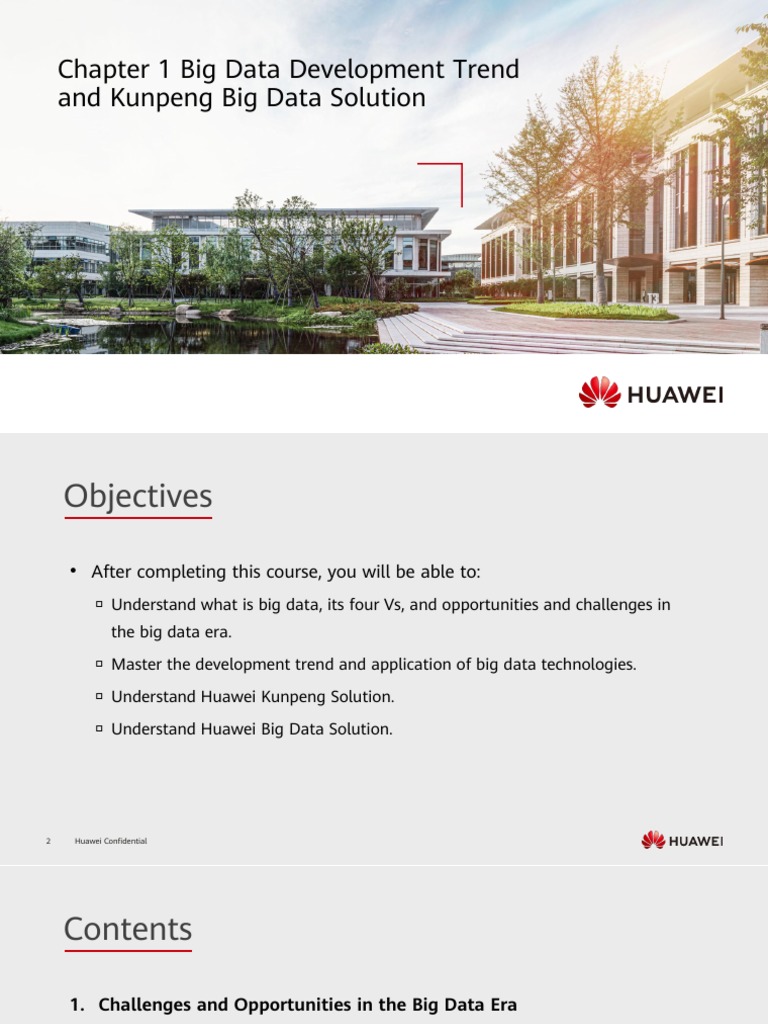 Chapter 1 Big Data Development Trend and Kunpeng Big Data Solution

HUAWEI

Objectives

• After completing this course, you will be able to:

▫ Understand what is big data, its four Vs, and opportunities and challenges in the big data era.

▫ Master the development trend and application of big data technologies.

▫ Understand Huawei Kunpeng Solution.

▫ Understand Huawei Big Data Solution.

2 Huawei Confidential

HUAWEI

Contents

1. Challenges and Opportunities in the Big Data Era